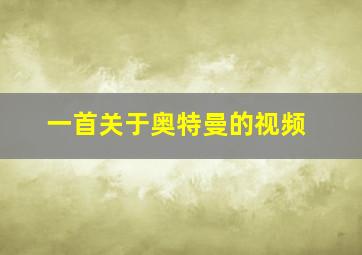 一首关于奥特曼的视频